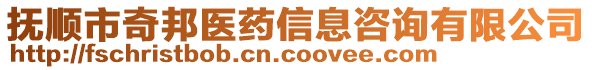 抚顺市奇邦医药信息咨询有限公司
http://fschristbob.cn.coovee.com